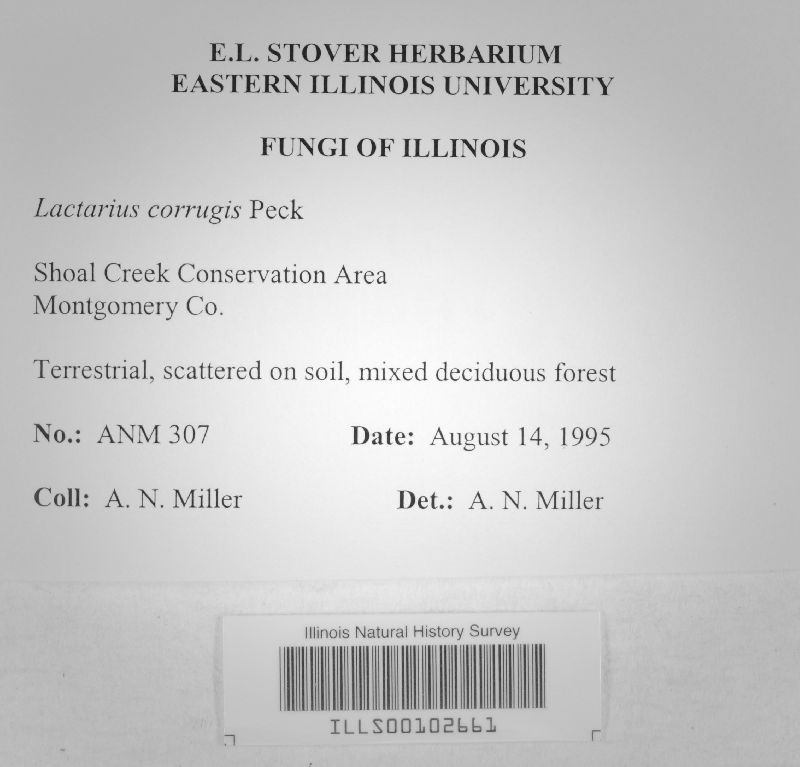 E.L. STOVER HERBARIUM
EASTERN ILLINOIS UNIVERSITY

FUNGI OF ILLINOIS

Lactarius corrugis Peck

Shoal Creek Conservation Area
Montgomery Co.

Terrestrial, scattered on soil, mixed deciduous forest

No.: ANM 307 Date: August 14, 1995

Coll: A. N. Miller Det.: A. N. Miller

Illinois Natural History Survey

ILLS00102661